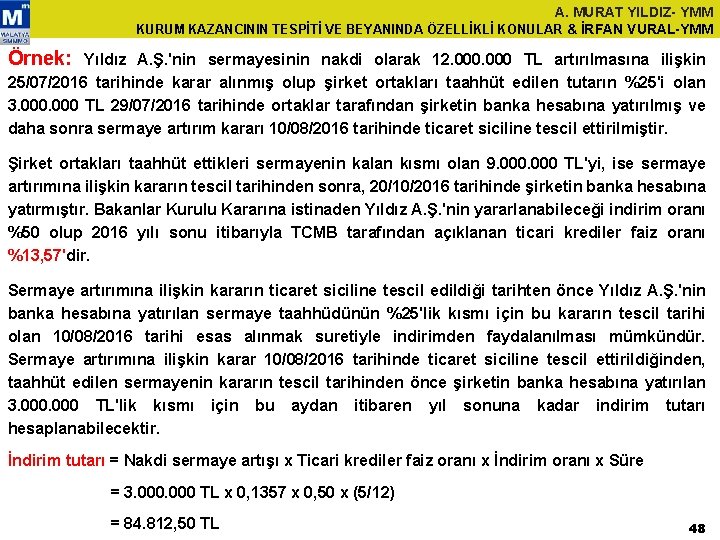 M
MALATYA SMMMO

A. MURAT YILDIZ- YMM
KURUM KAZANCININ TESPİTİ VE BEYANINDA ÖZELLİKLİ KONULAR & İRFAN VURAL-YMM

Örnek: Yıldız A.Ş.'nin sermayesinin nakdi olarak 12.000.000 TL artırılmasına ilişkin 25/07/2016 tarihinde karar alınmış olup şirket ortakları taahhüt edilen tutarın %25'i olan 3.000.000 TL 29/07/2016 tarihinde ortaklar tarafından şirketin banka hesabına yatırılmış ve daha sonra sermaye artırım kararı 10/08/2016 tarihinde ticaret siciline tescil ettirilmiştir.

Şirket ortakları taahhüt ettikleri sermayenin kalan kısmı olan 9.000.000 TL'yi, ise sermaye artırımına ilişkin kararın tescil tarihinden sonra, 20/10/2016 tarihinde şirketin banka hesabına yatırmıştır. Bakanlar Kurulu Kararına istinaden Yıldız A.Ş.'nin yararlanabileceği indirim oranı %50 olup 2016 yılı sonu itibarıyla TCMB tarafından açıklanan ticari krediler faiz oranı %13,57'dir.

Sermaye artırımına ilişkin kararın ticaret siciline tescil edildiği tarihten önce Yıldız A.Ş.'nin banka hesabına yatırılan sermaye taahhüdünün %25'lik kısmı için bu kararın tescil tarihi olan 10/08/2016 tarihi esas alınmak suretiyle indirimden faydalanılması mümkündür. Sermaye artırımına ilişkin karar 10/08/2016 tarihinde ticaret siciline tescil ettirildiğinden, taahhüt edilen sermayenin kararın tescil tarihinden önce şirketin banka hesabına yatırılan 3.000.000 TL'lik kısmı için bu aydan itibaren yıl sonuna kadar indirim tutarı hesaplanabilecektir.

İndirim tutarı = Nakdi sermaye artışı x Ticari krediler faiz oranı x İndirim oranı x Süre

= 3.000.000 TL x 0,1357 x 0,50 x (5/12)

= 84.812,50 TL

48